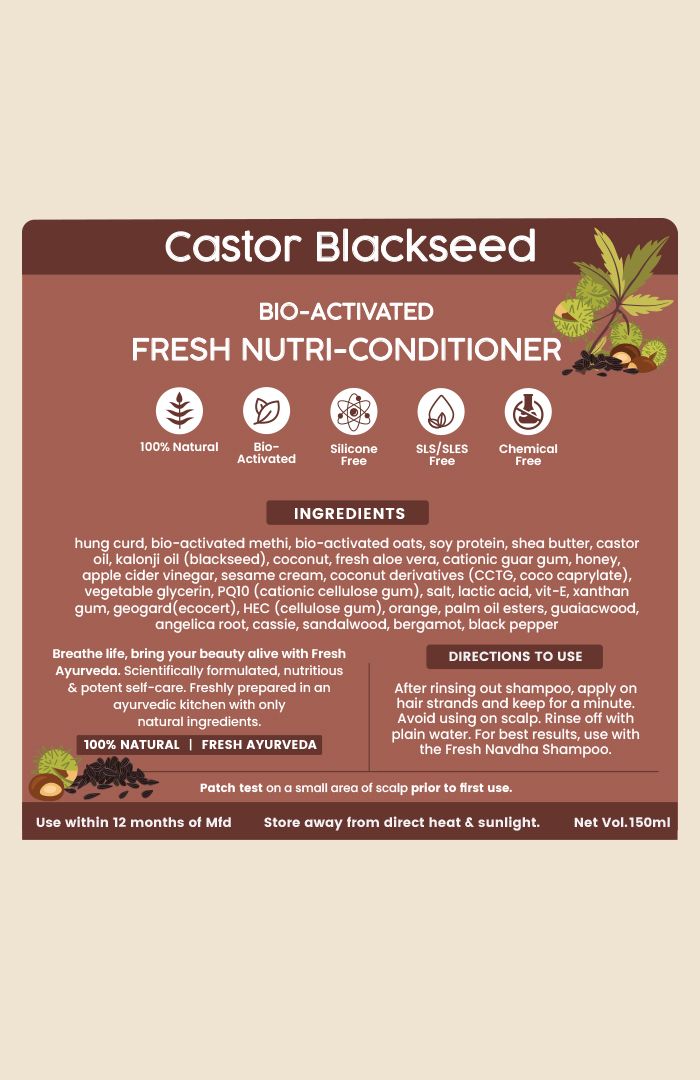 Castor Blackseed

BIO-ACTIVATED

FRESH NUTRI-CONDITIONER

100% Natural

Bio-Activated

Silicone Free

SLS/SLES Free

Chemical Free

INGREDIENTS

hung curd, bio-activated methi, bio-activated oats, soy protein, shea butter, castor oil, kalonji oil (blackseed), coconut, fresh aloe vera, cationic guar gum, honey, apple cider vinegar, sesame cream, coconut derivatives (CCTG, coco caprylate), vegetable glycerin, PQ10 (cationic cellulose gum), salt, lactic acid, vit-E, xanthan gum, geogard(ecocert), HEC (cellulose gum), orange, palm oil esters, guaiacwood, angelica root, cassie, sandalwood, bergamot, black pepper

Breathe life, bring your beauty alive with Fresh Ayurveda. Scientifically formulated, nutritious & potent self-care. Freshly prepared in an ayurvedic kitchen with only natural ingredients.

100% NATURAL | FRESH AYURVEDA

DIRECTIONS TO USE

After rinsing out shampoo, apply on hair strands and keep for a minute. Avoid using on scalp. Rinse off with plain water. For best results, use with the Fresh Navdha Shampoo.

Patch test on a small area of scalp prior to first use.

Use within 12 months of Mfd Store away from direct heat & sunlight. Net Vol.150ml